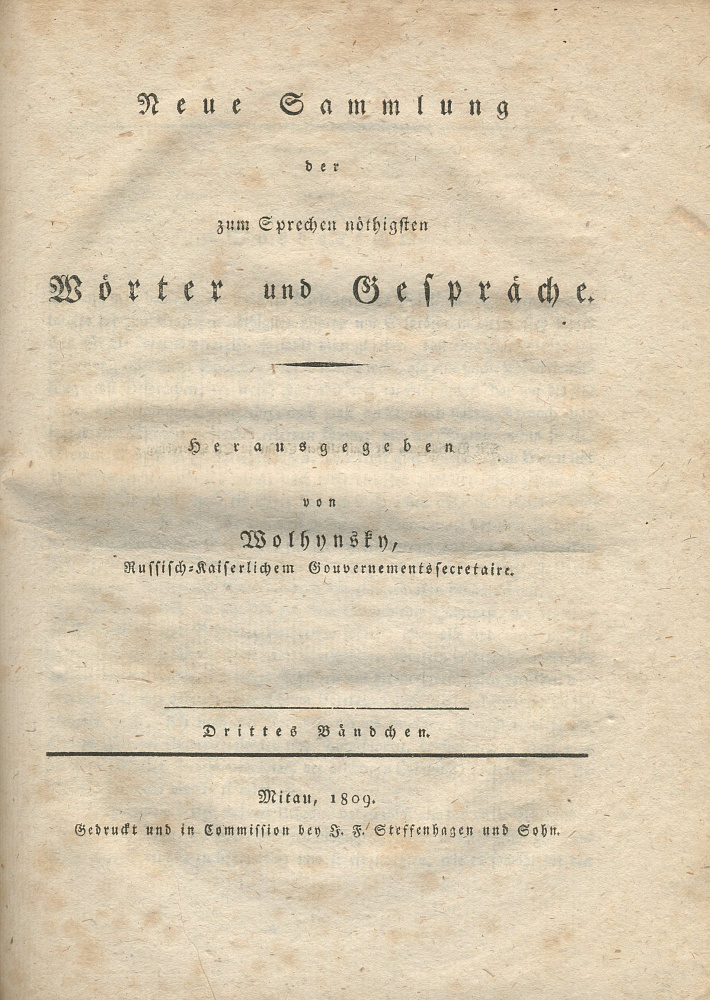 Neue Sammlung

der

zum Sprechen nöthigsten

Wörter und Gespräche.

Herausgegeben

von

Wolhynsky,

Russisch-Kaiserlichem Gouvernementssecretaire.

Drittes Bändchen.

Mitau, 1809.

Gedruckt und in Commission bey J. F. Steffenhagen und Sohn.